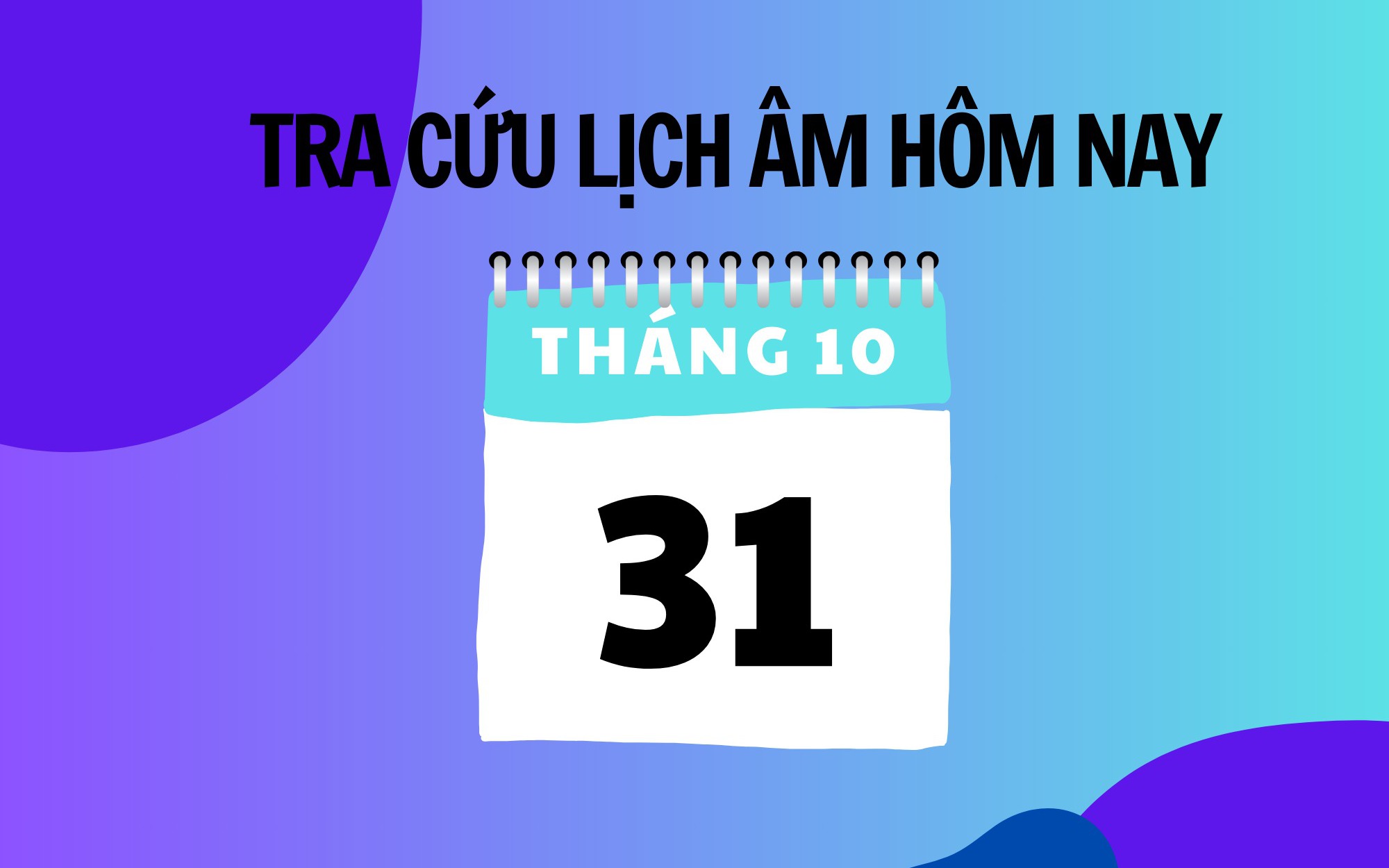 TRA CỨU LỊCH ÂM HÔM NAY

THÁNG 10

31